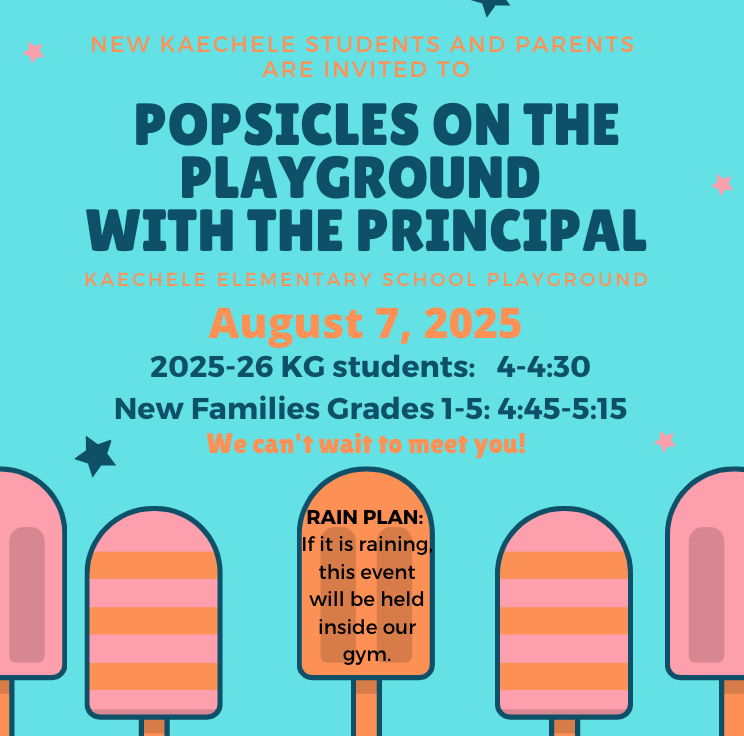 NEW KAECHELE STUDENTS AND PARENTS ARE INVITED TO

POPSICLES ON THE PLAYGROUND WITH THE PRINCIPAL

KAECHELE ELEMENTARY SCHOOL PLAYGROUND

August 7, 2025

2025-26 KG students: 4-4:30

New Families Grades 1-5: 4:45-5:15

We can't wait to meet you!

RAIN PLAN: If it is raining, this event will be held inside our gym.